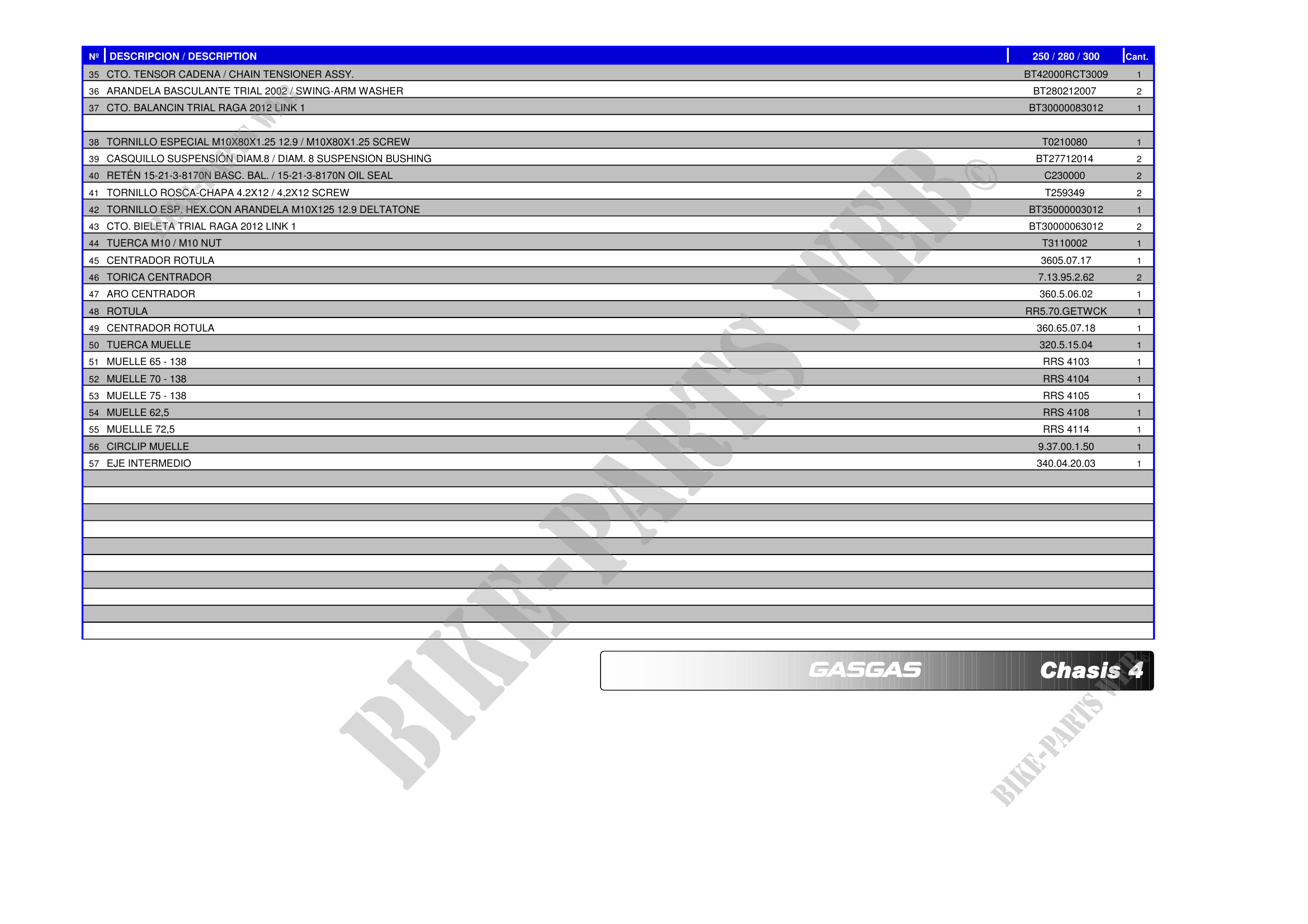 | Nº | DESCRIPCION / DESCRIPTION | 250 / 280 / 300 | Cant. |
|---|---|---|---|
| 35 | CTO. TENSOR CADENA / CHAIN TENSIONER ASSY. | BT42000RCT3009 | 1 |
| 36 | ARANDELA BASCULANTE TRIAL 2002 / SWING-ARM WASHER | BT280212007 | 2 |
| 37 | CTO. BALANCIN TRIAL RAGA 2012 LINK 1 | BT30000083012 | 1 |
| | | | |
| 38 | TORNILLO ESPECIAL M10X80X1.25 12.9 / M10X80X1.25 SCREW | T0210080 | 1 |
| 39 | CASQUILLO SUSPENSIÓN DIAM.8 / DIAM. 8 SUSPENSION BUSHING | BT27712014 | 2 |
| 40 | RETÉN 15-21-3-8170N BASC. BAL. / 15-21-3-8170N OIL SEAL | C230000 | 2 |
| 41 | TORNILLO ROSCA-CHAPA 4.2X12 / 4,2X12 SCREW | T259349 | 2 |
| 42 | TORNILLO ESP. HEX.CON ARANDELA M10X125 12.9 DELTATONE | BT35000003012 | 1 |
| 43 | CTO. BIELETA TRIAL RAGA 2012 LINK 1 | BT30000063012 | 2 |
| 44 | TUERCA M10 / M10 NUT | T3110002 | 1 |
| 45 | CENTRADOR ROTULA | 3605.07.17 | 1 |
| 46 | TORICA CENTRADOR | 7.13.95.2.62 | 2 |
| 47 | ARO CENTRADOR | 360.5.06.02 | 1 |
| 48 | ROTULA | RR5.70.GETWCK | 1 |
| 49 | CENTRADOR ROTULA | 360.65.07.18 | 1 |
| 50 | TUERCA MUELLE | 320.5.15.04 | 1 |
| 51 | MUELLE 65 - 138 | RRS 4103 | 1 |
| 52 | MUELLE 70 - 138 | RRS 4104 | 1 |
| 53 | MUELLE 75 - 138 | RRS 4105 | 1 |
| 54 | MUELLE 62,5 | RRS 4108 | 1 |
| 55 | MUELLLE 72,5 | RRS 4114 | 1 |
| 56 | CIRCLIP MUELLE | 9.37.00.1.50 | 1 |
| 57 | EJE INTERMEDIO | 340.04.20.03 | 1 |

GASGAS Chasis 4

BIKE-PARTS WEB©